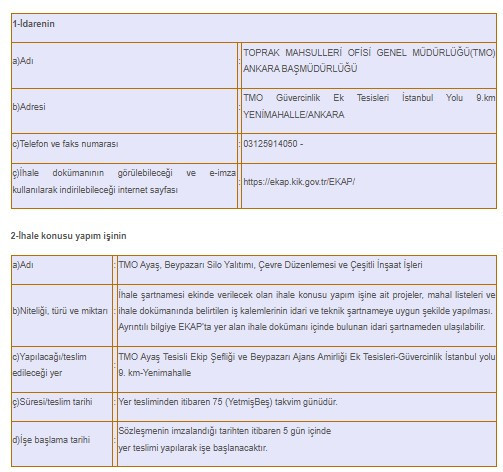 | 1-İdarenin | | |
|---|---|---|
| a)Adı | : | TOPRAK MAHSULLERİ OFİSİ GENEL MÜDÜRLÜĞÜ(TMO) ANKARA BAŞMÜDÜRLÜĞÜ |
| b)Adresi | : | TMO Güvercinlik Ek Tesisleri İstanbul Yolu 9.km YENİMAHALLE/ANKARA |
| c)Telefon ve faks numarası | : | 03125914050 - |
| ç)İhale dokümanının görülebileceği ve e-imza kullanılarak indirilebileceği internet sayfası | : | https://ekap.kik.gov.tr/EKAP/ |

2-İhale konusu yapım işinin

| a)Adı | : | TMO Ayaş, Beypazarı Silo Yalıtımı, Çevre Düzenlemesi ve Çeşitli İnşaat İşleri |
|---|---|---|
| b)Niteliği, türü ve miktarı | : | İhale şartnamesi ekinde verilecek olan ihale konusu yapım işine ait projeler, mahal listeleri ve ihale dokümanında belirtilen iş kalemlerinin idari ve teknik şartnameye uygun şekilde yapılması. Ayrıntılı bilgiye EKAP'ta yer alan ihale dokümanı içinde bulunan idari şartnameden ulaşılabilir. |
| c)Yapılacağı/teslim edileceği yer | : | TMO Ayaş Tesisli Ekip Şefliği ve Beypazarı Ajans Amirliği Ek Tesisleri-Güvercinlik İstanbul yolu 9. km-Yenimahalle |
| ç)Süresi/teslim tarihi | : | Yer tesliminden itibaren 75 (YetmişBeş) takvim günüdür. |
| d)İşe başlama tarihi | : | Sözleşmenin imzalandığı tarihten itibaren 5 gün içinde yer teslimi yapılarak işe başlanacaktır. |